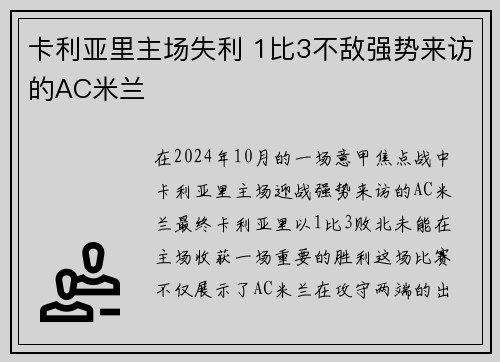 卡利亚里主场失利 1比3不敌强势来访的AC米兰

在2024年10月的一场意甲焦点战中卡利亚里主场迎战强势来访的AC米兰最终卡利亚里以1比3败北未能在主场收获一场重要的胜利这场比赛不仅展示了AC米兰在攻守两端的出